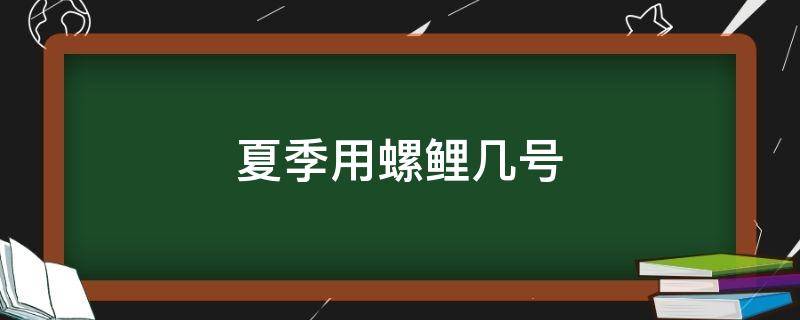 夏季用螺鲤几号